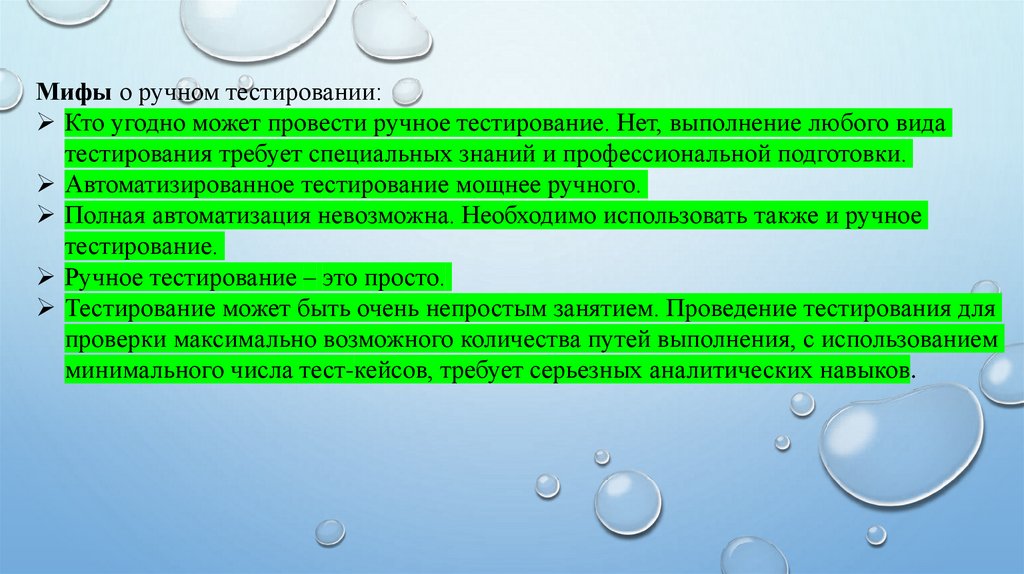 Мифы о ручном тестировании:

➢ Кто угодно может провести ручное тестирование. Нет, выполнение любого вида тестирования требует специальных знаний и профессиональной подготовки.
➢ Автоматизированное тестирование мощнее ручного.
➢ Полная автоматизация невозможна. Необходимо использовать также и ручное тестирование.
➢ Ручное тестирование – это просто.
➢ Тестирование может быть очень непростым занятием. Проведение тестирования для проверки максимально возможного количества путей выполнения, с использованием минимального числа тест-кейсов, требует серьезных аналитических навыков.